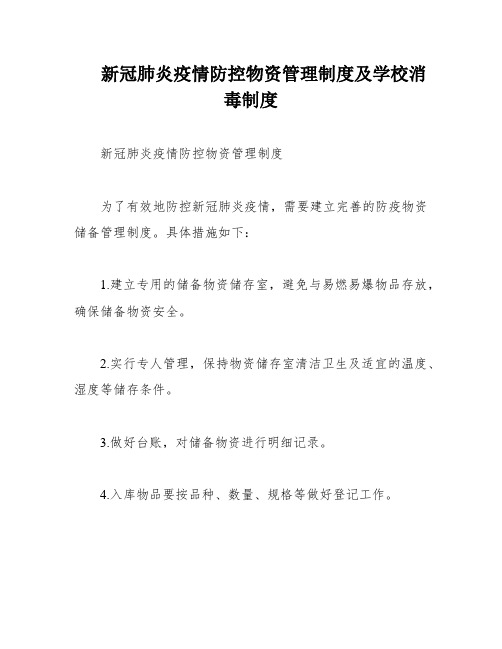 新冠肺炎疫情防控物资管理制度及学校消毒制度

新冠肺炎疫情防控物资管理制度

为了有效地防控新冠肺炎疫情，需要建立完善的防疫物资储备管理制度。具体措施如下：

1.建立专用的储备物资储存室，避免与易燃易爆物品存放，确保储备物资安全。

2.实行专人管理，保持物资储存室清洁卫生及适宜的温度、湿度等储存条件。

3.做好台账，对储备物资进行明细记录。

4.入库物品要按品种、数量、规格等做好登记工作。